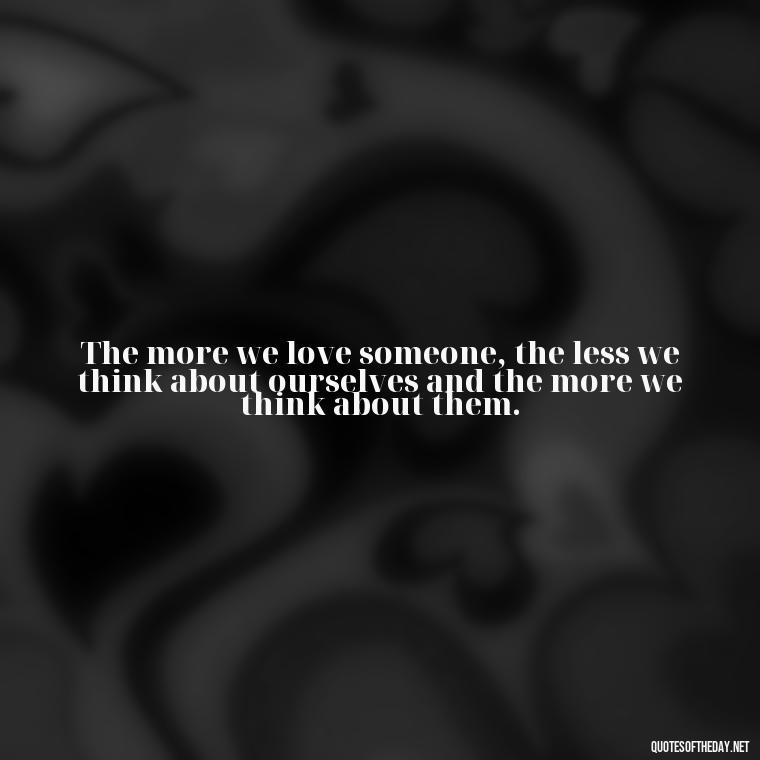 The more we love someone, the less we think about ourselves and the more we think about them.

QUOTESOFTHEDAY.NET